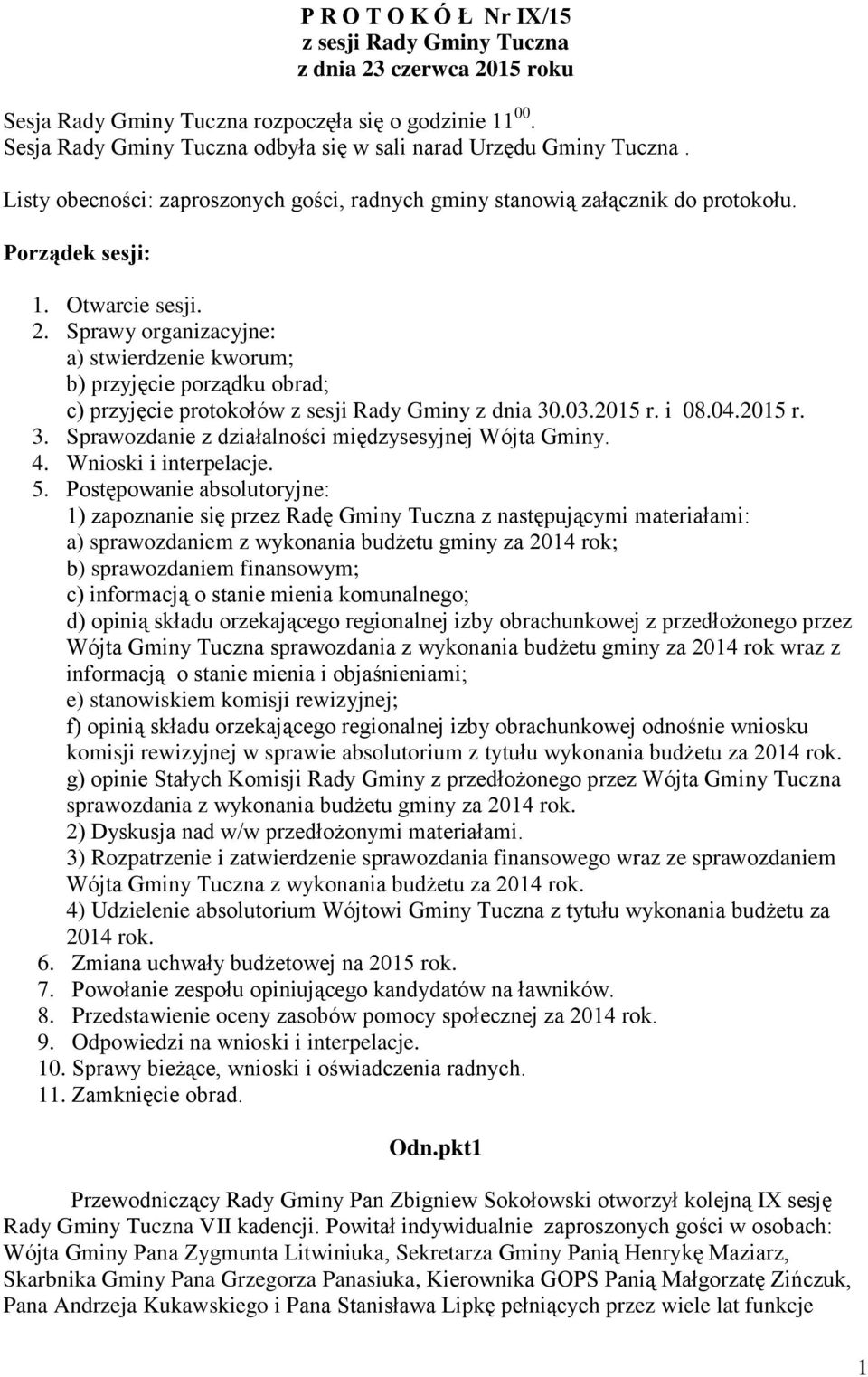 P R O T O K Ó Ł Nr IX/15
z sesji Rady Gminy Tuczna
z dnia 23 czerwca 2015 roku

Sesja Rady Gminy Tuczna rozpoczęła się o godzinie $11^{00}$.
Sesja Rady Gminy Tuczna odbyła się w sali narad Urzędu Gminy Tuczna .

Listy obecności: zaproszonych gości, radnych gminy stanowią załącznik do protokołu.

Porządek sesji:

1. Otwarcie sesji.
2. Sprawy organizacyjne:
a) stwierdzenie kworum;
b) przyjęcie porządku obrad;
c) przyjęcie protokołów z sesji Rady Gminy z dnia 30.03.2015 r. i 08.04.2015 r.
3. Sprawozdanie z działalności międzysesyjnej Wójta Gminy.
4. Wnioski i interpelacje.
5. Postępowanie absolutoryjne:
1) zapoznanie się przez Radę Gminy Tuczna z następującymi materiałami:
a) sprawozdaniem z wykonania budżetu gminy za 2014 rok;
b) sprawozdaniem finansowym;
c) informacją o stanie mienia komunalnego;
d) opinią składu orzekającego regionalnej izby obrachunkowej z przedłożonego przez Wójta Gminy Tuczna sprawozdania z wykonania budżetu gminy za 2014 rok wraz z informacją o stanie mienia i objaśnieniami;
e) stanowiskiem komisji rewizyjnej;
f) opinią składu orzekającego regionalnej izby obrachunkowej odnośnie wniosku komisji rewizyjnej w sprawie absolutorium z tytułu wykonania budżetu za 2014 rok.
g) opinie Stałych Komisji Rady Gminy z przedłożonego przez Wójta Gminy Tuczna sprawozdania z wykonania budżetu gminy za 2014 rok.
2) Dyskusja nad w/w przedłożonymi materiałami.
3) Rozpatrzenie i zatwierdzenie sprawozdania finansowego wraz ze sprawozdaniem Wójta Gminy Tuczna z wykonania budżetu za 2014 rok.
4) Udzielenie absolutorium Wójtowi Gminy Tuczna z tytułu wykonania budżetu za 2014 rok.
6. Zmiana uchwały budżetowej na 2015 rok.
7. Powołanie zespołu opiniującego kandydatów na ławników.
8. Przedstawienie oceny zasobów pomocy społecznej za 2014 rok.
9. Odpowiedzi na wnioski i interpelacje.
10. Sprawy bieżące, wnioski i oświadczenia radnych.
11. Zamknięcie obrad.

Odn.pkt1

Przewodniczący Rady Gminy Pan Zbigniew Sokołowski otworzył kolejną IX sesję Rady Gminy Tuczna VII kadencji. Powitał indywidualnie zaproszonych gości w osobach: Wójta Gminy Pana Zygmunta Litwiniuka, Sekretarza Gminy Panią Henrykę Maziarz, Skarbnika Gminy Pana Grzegorza Panasiuka, Kierownika GOPS Panią Małgorzatę Zińczuk, Pana Andrzeja Kukawskiego i Pana Stanisława Lipkę pełniących przez wiele lat funkcje

1